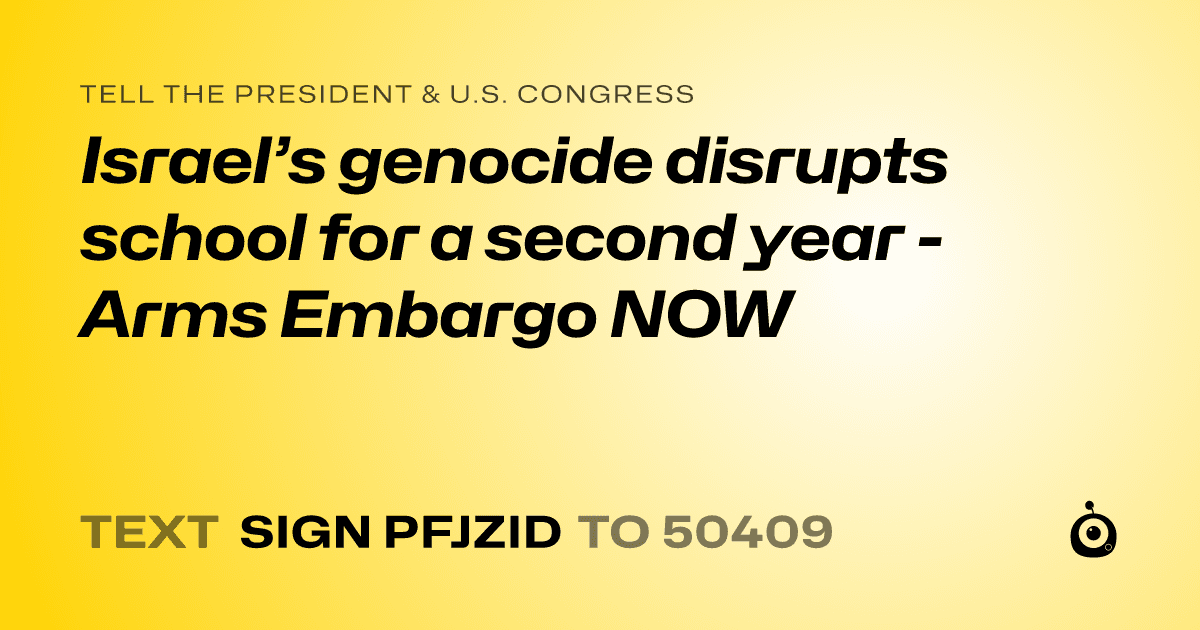 TELL THE PRESIDENT & U.S. CONGRESS

Israel’s genocide disrupts school for a second year - Arms Embargo NOW

TEXT SIGN PFJZID TO 50409